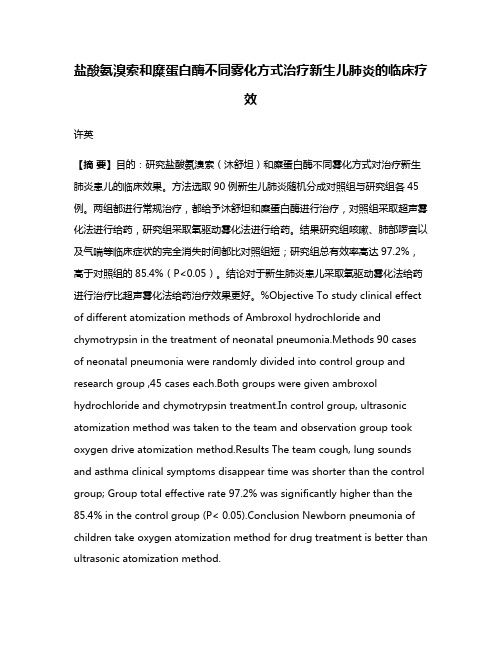 盐酸氨溴索和糜蛋白酶不同雾化方式治疗新生儿肺炎的临床疗效

许英

【摘 要】目的：研究盐酸氨溴索（沐舒坦）和糜蛋白酶不同雾化方式对治疗新生肺炎患儿的临床效果。方法选取 90 例新生儿肺炎随机分成对照组与研究组各 45 例。两组都进行常规治疗，都给予沐舒坦和糜蛋白酶进行治疗，对照组采取超声雾化法进行给药，研究组采取氧驱动雾化法进行给药。结果研究组咳嗽、肺部啰音以及气喘等临床症状的完全消失时间都比对照组短；研究组总有效率高达 97.2%，高于对照组的 85.4%（P<0.05）。结论对于新生肺炎患儿采取氧驱动雾化法给药进行治疗比超声雾化法给药治疗效果更好。%Objective To study clinical effect of different atomization methods of Ambroxol hydrochloride and chymotrypsin in the treatment of neonatal pneumonia.Methods 90 cases of neonatal pneumonia were randomly divided into control group and research group ,45 cases each.Both groups were given ambroxol hydrochloride and chymotrypsin treatment.In control group, ultrasonic atomization method was taken to the team and observation group took oxygen drive atomization method.Results The team cough, lung sounds and asthma clinical symptoms disappear time was shorter than the control group; Group total effective rate 97.2% was significantly higher than the 85.4% in the control group (P< 0.05).Conclusion Newborn pneumonia of children take oxygen atomization method for drug treatment is better than ultrasonic atomization method.